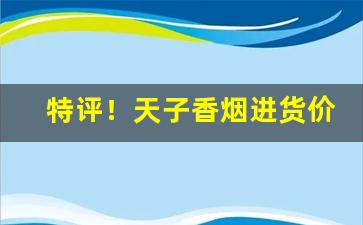 特评！天子香烟进货价